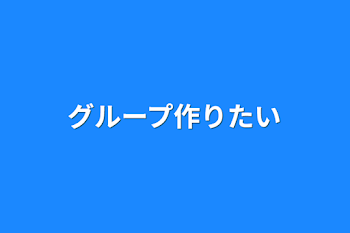 グループ作りたい